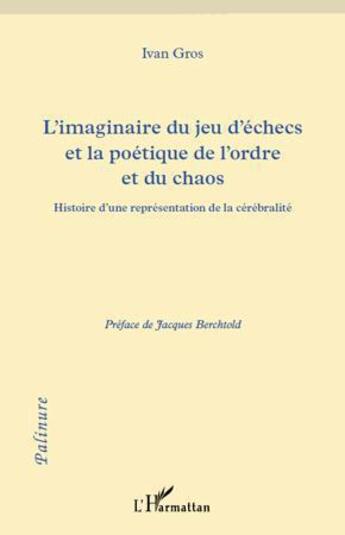 Ivan Gros

L'imaginaire du jeu d'échecs et la poétique de l'ordre et du chaos

Histoire d'une représentation de la cérébralité

Préface de Jacques Berchtold

Palinure

L'Harmattan